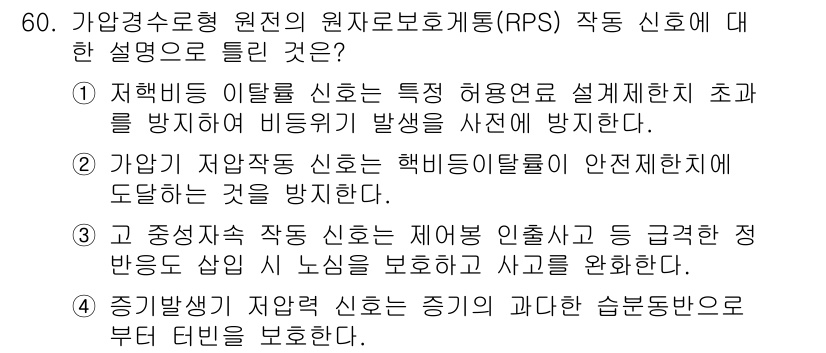 60. 가압경수로형 원전의 원자로보호계통(RPS) 작동 신호에 대한 설명으로 틀린 것은?

① 저핵비등 이탈률 신호는 특정 허용연료 설계제한치 초과를 방지하여 비등위기 발생을 사전에 방지한다.

② 가압기 저압작동 신호는 핵비등이탈률이 안전제한치에 도달하는 것을 방지한다.

③ 고 중성자속 작동 신호는 제어봉 인출사고 등 급격한 정반응도 삽입 시 노심을 보호하고 사고를 완화한다.

④ 증기발생기 저압력 신호는 증기의 과다한 습분동반으로부터 터빈을 보호한다.